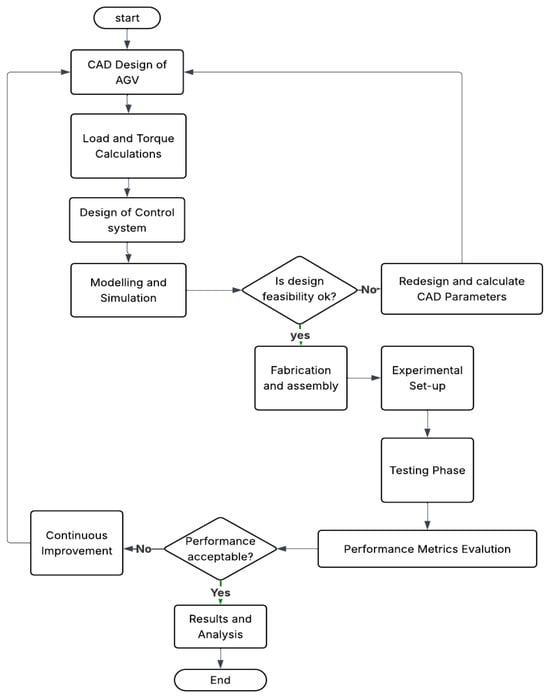 start

CAD Design of AGV

Load and Torque Calculations

Design of Control system

Modelling and Simulation

Is design feasibility ok?

No

Redesign and calculate CAD Parameters

yes

Fabrication and assembly

Experimental Set-up

Testing Phase

Performance Metrics Evalution

Performance acceptable?

No

Continuous Improvement

Yes

Results and Analysis

End